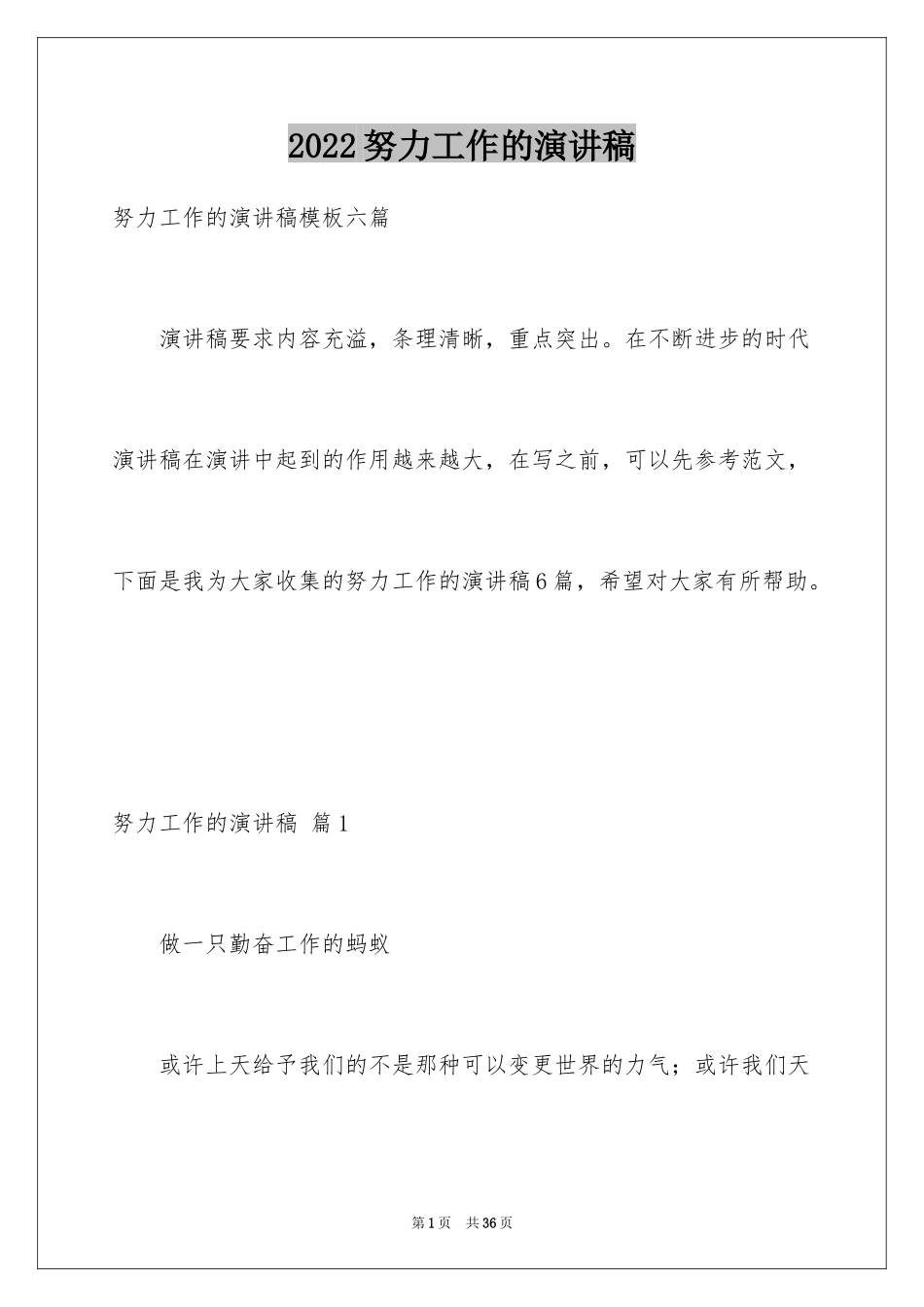 2022努力工作的演讲稿

努力工作的演讲稿模板六篇

演讲稿要求内容充溢，条理清晰，重点突出。在不断进步的时代演讲稿在演讲中起到的作用越来越大，在写之前，可以先参考范文，下面是我为大家收集的努力工作的演讲稿6篇，希望对大家有所帮助。

努力工作的演讲稿 篇1

做一只勤奋工作的蚂蚁

或许上天给予我们的不是那种可以变更世界的力气；或许我们天

第1页 共36页